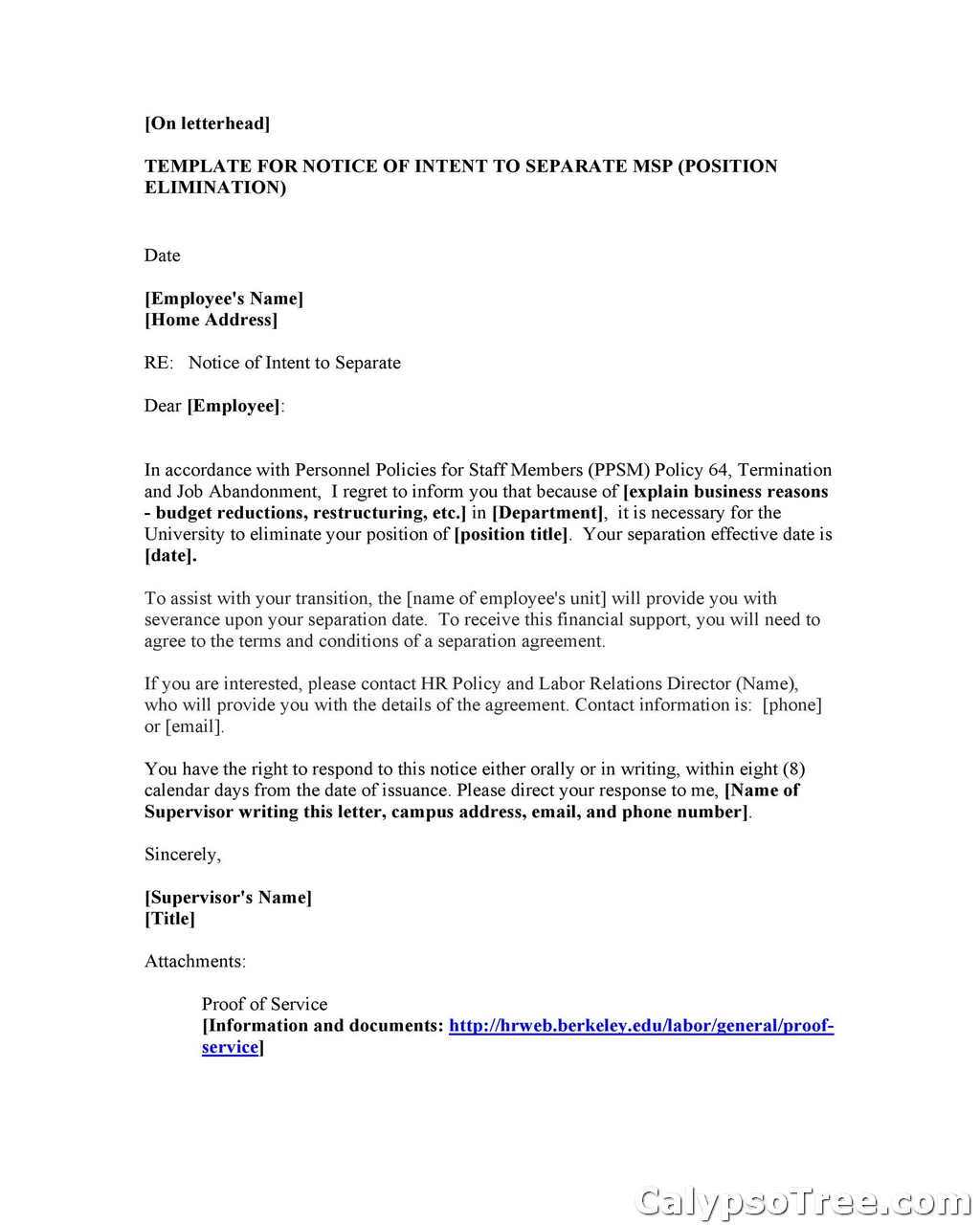 [On letterhead]

TEMPLATE FOR NOTICE OF INTENT TO SEPARATE MSP (POSITION ELIMINATION)

Date

[Employee's Name]
[Home Address]

RE: Notice of Intent to Separate

Dear [Employee]:

In accordance with Personnel Policies for Staff Members (PPSM) Policy 64, Termination and Job Abandonment, I regret to inform you that because of [explain business reasons - budget reductions, restructuring, etc.] in [Department], it is necessary for the University to eliminate your position of [position title]. Your separation effective date is [date].

To assist with your transition, the [name of employee's unit] will provide you with severance upon your separation date. To receive this financial support, you will need to agree to the terms and conditions of a separation agreement.

If you are interested, please contact HR Policy and Labor Relations Director (Name), who will provide you with the details of the agreement. Contact information is: [phone] or [email].

You have the right to respond to this notice either orally or in writing, within eight (8) calendar days from the date of issuance. Please direct your response to me, [Name of Supervisor writing this letter, campus address, email, and phone number].

Sincerely,

[Supervisor's Name]
[Title]

Attachments:

Proof of Service
[Information and documents: http://hrweb.berkeley.edu/labor/general/proof-service]

CalypsoTree.com